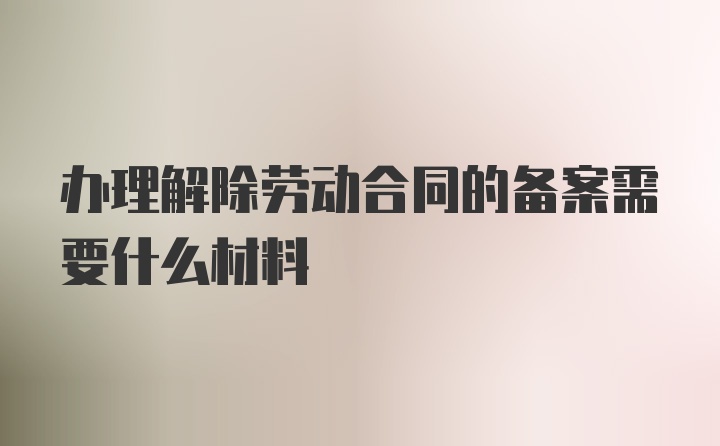 办理解除劳动合同的备案需要什么材料